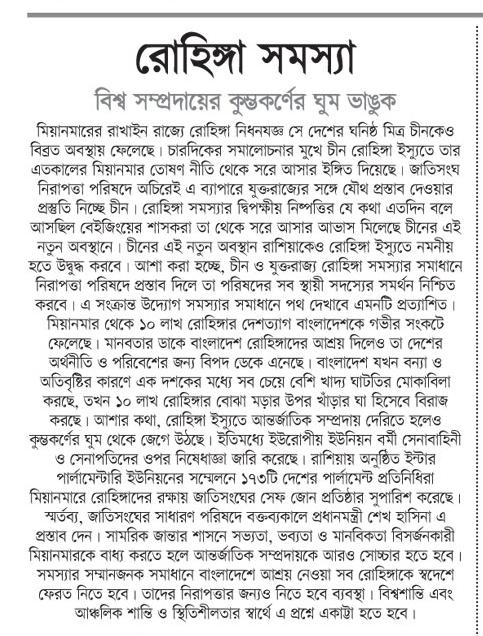 রোহিঙ্গা সমস্যা

বিশ্ব সম্প্রদায়ের কুম্ভকর্ণের ঘুম ভাঙুক

মিয়ানমারের রাখাইন রাজ্যে রোহিঙ্গা নিধনযজ্ঞ সে দেশের ঘনিষ্ঠ মিত্র চীনকেও বিব্রত অবস্থায় ফেলেছে। চারদিকের সমালোচনার মুখে চীন রোহিঙ্গা ইস্যুতে তার এতকালের মিয়ানমার তোষণ নীতি থেকে সরে আসার ইঙ্গিত দিয়েছে। জাতিসংঘ নিরাপত্তা পরিষদে অচিরেই এ ব্যাপারে যুক্তরাজ্যের সঙ্গে যৌথ প্রস্তাব দেওয়ার প্রস্তুতি নিচ্ছে চীন। রোহিঙ্গা সমস্যার দ্বিপক্ষীয় নিষ্পত্তির যে কথা এতদিন বলে আসছিল বেইজিংয়ের শাসকরা তা থেকে সরে আসার আভাস মিলেছে চীনের এই নতুন অবস্থানে। চীনের এই নতুন অবস্থান রাশিয়াকেও রোহিঙ্গা ইস্যুতে নমনীয় হতে উদ্বুদ্ধ করবে। আশা করা হচ্ছে, চীন ও যুক্তরাজ্য রোহিঙ্গা সমস্যার সমাধানে নিরাপত্তা পরিষদে প্রস্তাব দিলে তা পরিষদের সব স্থায়ী সদস্যের সমর্থন নিশ্চিত করবে। এ সংক্রান্ত উদ্যোগ সমস্যার সমাধানে পথ দেখাবে এমনটি প্রত্যাশিত। মিয়ানমার থেকে ১০ লাখ রোহিঙ্গার দেশত্যাগ বাংলাদেশকে গভীর সংকটে ফেলেছে। মানবতার ডাকে বাংলাদেশ রোহিঙ্গাদের আশ্রয় দিলেও তা দেশের অর্থনীতি ও পরিবেশের জন্য বিপদ ডেকে এনেছে। বাংলাদেশ যখন বন্যা ও অতিবৃষ্টির কারণে এক দশকের মধ্যে সব চেয়ে বেশি খাদ্য ঘাটতির মোকাবিলা করছে, তখন ১০ লাখ রোহিঙ্গার বোঝা মড়ার উপর খাঁড়ার ঘা হিসেবে বিরাজ করছে। আশার কথা, রোহিঙ্গা ইস্যুতে আন্তর্জাতিক সম্প্রদায় দেরিতে হলেও কুম্ভকর্ণের ঘুম থেকে জেগে উঠছে। ইতিমধ্যে ইউরোপীয় ইউনিয়ন বর্মী সেনাবাহিনী ও সেনাপতিদের ওপর নিষেধাজ্ঞা জারি করেছে। রাশিয়ায় অনুষ্ঠিত ইন্টার পার্লামেন্টারি ইউনিয়নের সম্মেলনে ১৭৩টি দেশের পার্লামেন্ট প্রতিনিধিরা মিয়ানমারে রোহিঙ্গাদের রক্ষায় জাতিসংঘের সেফ জোন প্রতিষ্ঠার সুপারিশ করেছে। স্মর্তব্য, জাতিসংঘের সাধারণ পরিষদে বক্তব্যকালে প্রধানমন্ত্রী শেখ হাসিনা এ প্রস্তাব দেন। সামরিক জান্তার শাসনে সভ্যতা, ভব্যতা ও মানবিকতা বিসর্জনকারী মিয়ানমারকে বাধ্য করতে হলে আন্তর্জাতিক সম্প্রদায়কে আরও সোচ্চার হতে হবে। সমস্যার সম্মানজনক সমাধানে বাংলাদেশে আশ্রয় নেওয়া সব রোহিঙ্গাকে স্বদেশে ফেরত নিতে হবে। তাদের নিরাপত্তার জন্যও নিতে হবে ব্যবস্থা। বিশ্বশান্তি এবং আঞ্চলিক শান্তি ও স্থিতিশীলতার স্বার্থে এ প্রশ্নে একাট্টা হতে হবে।